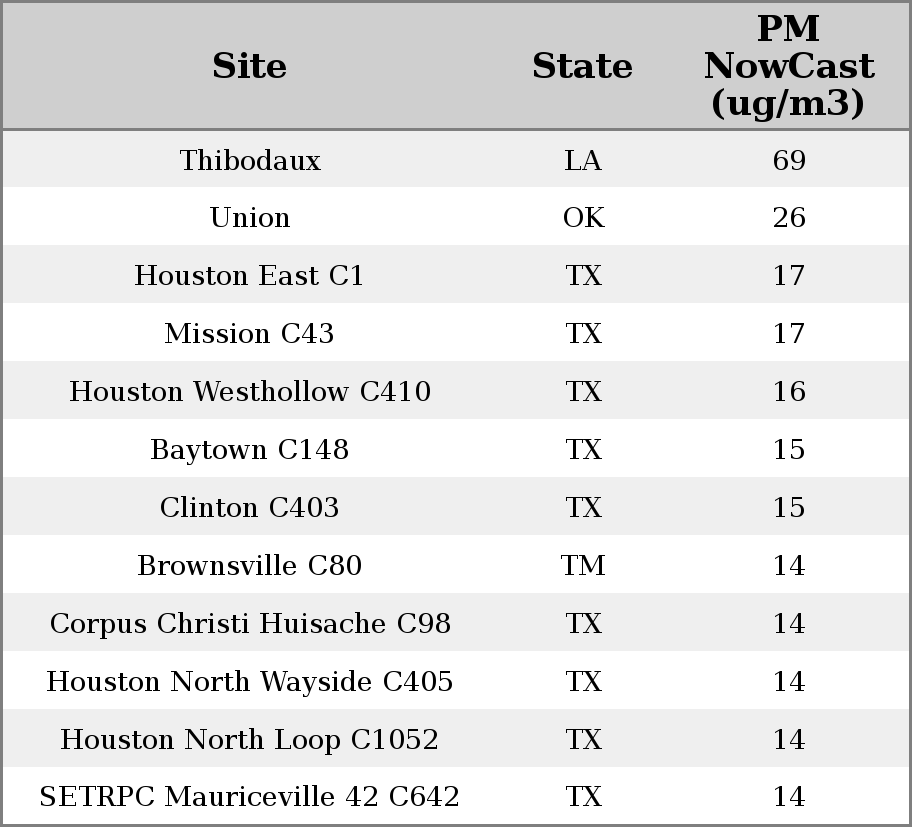 | Site | State | PM NowCast (ug/m3) |
|---|---|---|
| Thibodaux | LA | 69 |
| Union | OK | 26 |
| Houston East C1 | TX | 17 |
| Mission C43 | TX | 17 |
| Houston Westhollow C410 | TX | 16 |
| Baytown C148 | TX | 15 |
| Clinton C403 | TX | 15 |
| Brownsville C80 | TM | 14 |
| Corpus Christi Huisache C98 | TX | 14 |
| Houston North Wayside C405 | TX | 14 |
| Houston North Loop C1052 | TX | 14 |
| SETRPC Mauriceville 42 C642 | TX | 14 |